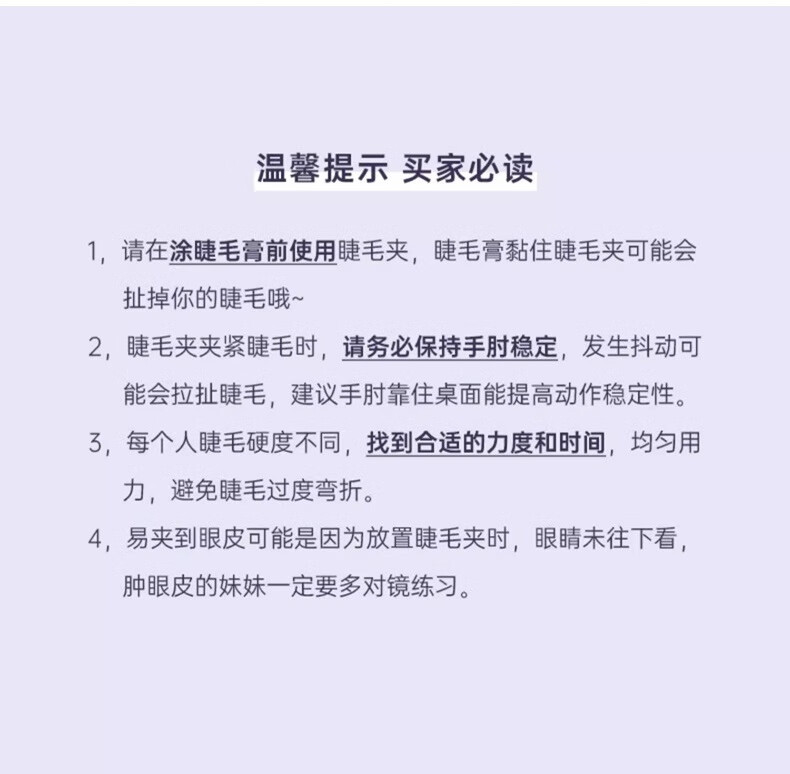 温馨提示 买家必读

1，请在涂睫毛膏前使用睫毛夹，睫毛膏黏住睫毛夹可能会扯掉你的睫毛哦~

2，睫毛夹夹紧睫毛时，请务必保持手肘稳定，发生抖动可能会拉扯睫毛，建议手肘靠住桌面能提高动作稳定性。

3，每个人睫毛硬度不同，找到合适的力度和时间，均匀用力，避免睫毛过度弯折。

4，易夹到眼皮可能是因为放置睫毛夹时，眼睛未往下看，肿眼皮的妹妹一定要多对镜练习。